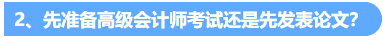 2、先准备高级会计师考试还是先发表论文?